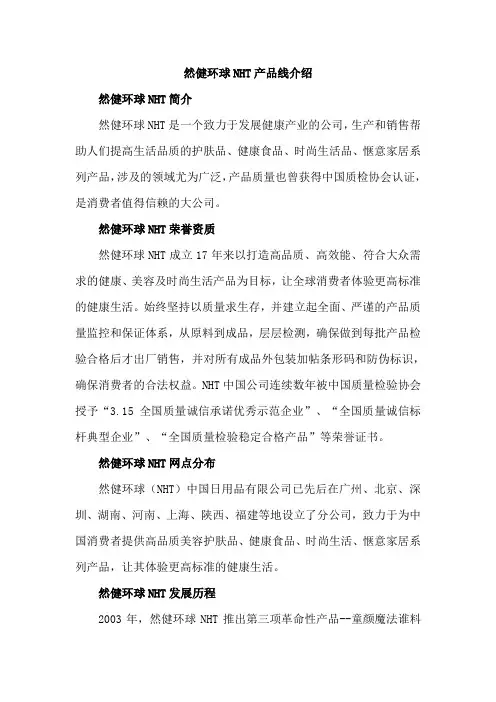 然健环球NHT产品线介绍

然健环球NHT简介

然健环球NHT是一个致力于发展健康产业的公司，生产和销售帮助人们提高生活品质的护肤品、健康食品、时尚生活品、惬意家居系列产品，涉及的领域尤为广泛，产品质量也曾获得中国质检协会认证，是消费者值得信赖的大公司。

然健环球NHT荣誉资质

然健环球NHT成立17年来以打造高品质、高效能、符合大众需求的健康、美容及时尚生活产品为目标，让全球消费者体验更高标准的健康生活。始终坚持以质量求生存，并建立起全面、严谨的产品质量监控和保证体系，从原料到成品，层层检测，确保做到每批产品检验合格后才出厂销售，并对所有成品外包装加帖条形码和防伪标识，确保消费者的合法权益。NHT中国公司连续数年被中国质量检验协会授予“3.15 全国质量诚信承诺优秀示范企业”、“全国质量诚信标杆典型企业”、“全国质量检验稳定合格产品”等荣誉证书。

然健环球NHT网点分布

然健环球（NHT）中国日用品有限公司已先后在广州、北京、深圳、湖南、河南、上海、陕西、福建等地设立了分公司，致力于为中国消费者提供高品质美容护肤品、健康食品、时尚生活、惬意家居系列产品，让其体验更高标准的健康生活。

然健环球NHT发展历程

2003 年，然健环球 NHT 推出第三项革命性产品--童颜魔法谁料